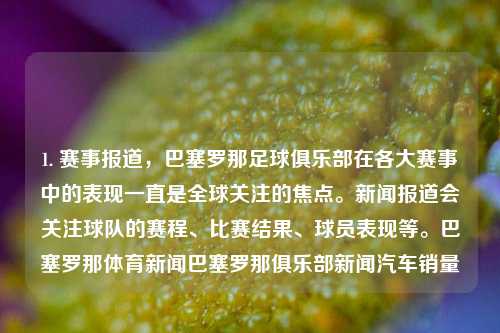 1. 赛事报道，巴塞罗那足球俱乐部在各大赛事中的表现一直是全球关注的焦点。新闻报道会关注球队的赛程、比赛结果、球员表现等。巴塞罗那体育新闻巴塞罗那俱乐部新闻汽车销量